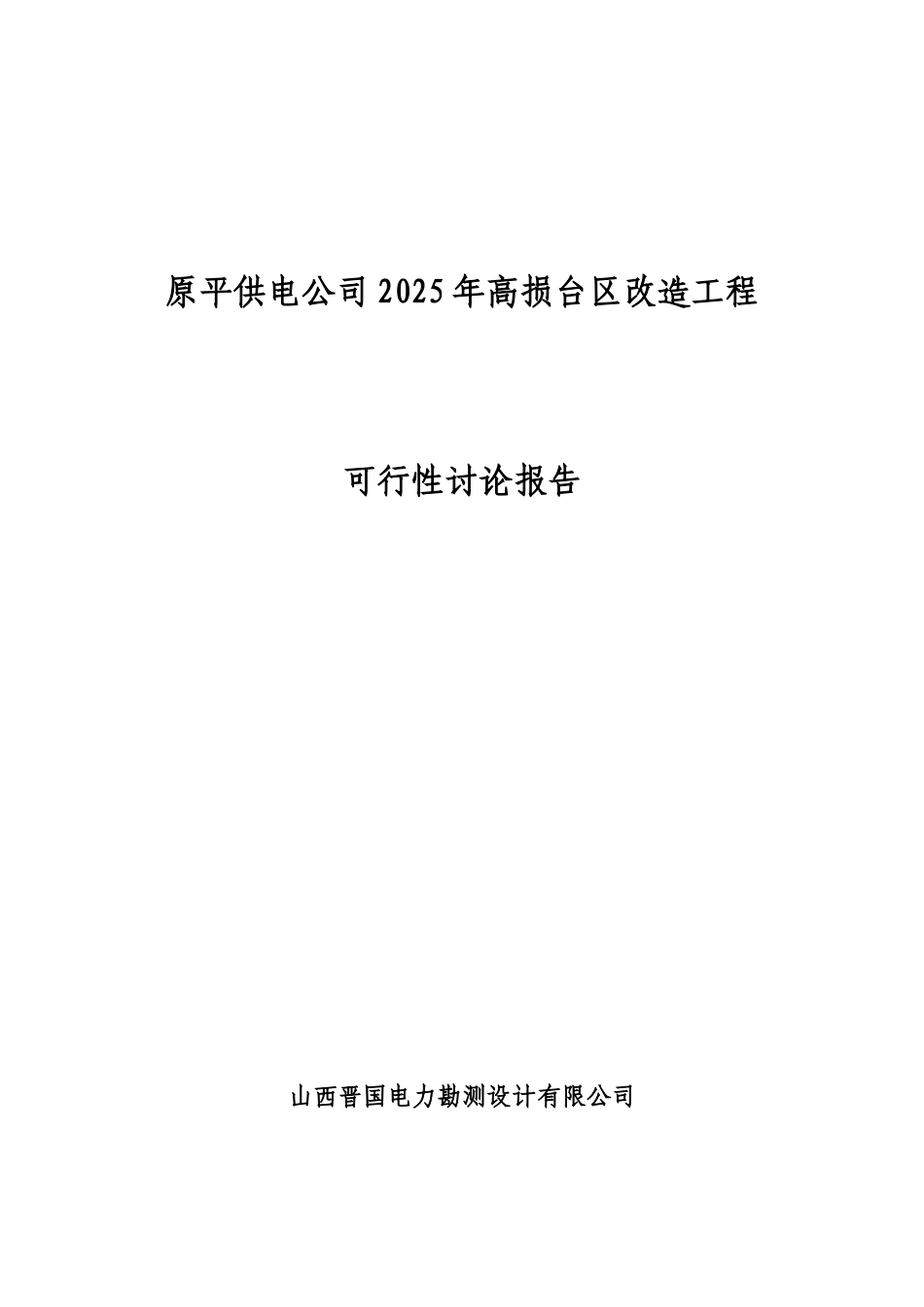 原平供电公司2025年高损台区改造工程

可行性讨论报告

山西晋国电力勘测设计有限公司